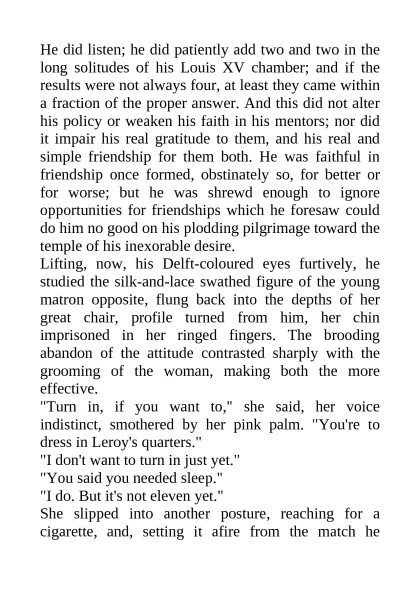 He did listen; he did patiently add two and two in the long solitudes of his Louis XV chamber; and if the results were not always four, at least they came within a fraction of the proper answer. And this did not alter his policy or weaken his faith in his mentors; nor did it impair his real gratitude to them, and his real and simple friendship for them both. He was faithful in friendship once formed, obstinately so, for better or for worse; but he was shrewd enough to ignore opportunities for friendships which he foresaw could do him no good on his plodding pilgrimage toward the temple of his inexorable desire.

Lifting, now, his Delft-coloured eyes furtively, he studied the silk-and-lace swathed figure of the young matron opposite, flung back into the depths of her great chair, profile turned from him, her chin imprisoned in her ringed fingers. The brooding abandon of the attitude contrasted sharply with the grooming of the woman, making both the more effective.

"Turn in, if you want to," she said, her voice indistinct, smothered by her pink palm. "You're to dress in Leroy's quarters."

"I don't want to turn in just yet."

"You said you needed sleep."

"I do. But it's not eleven yet."

She slipped into another posture, reaching for a cigarette, and, setting it afire from the match he